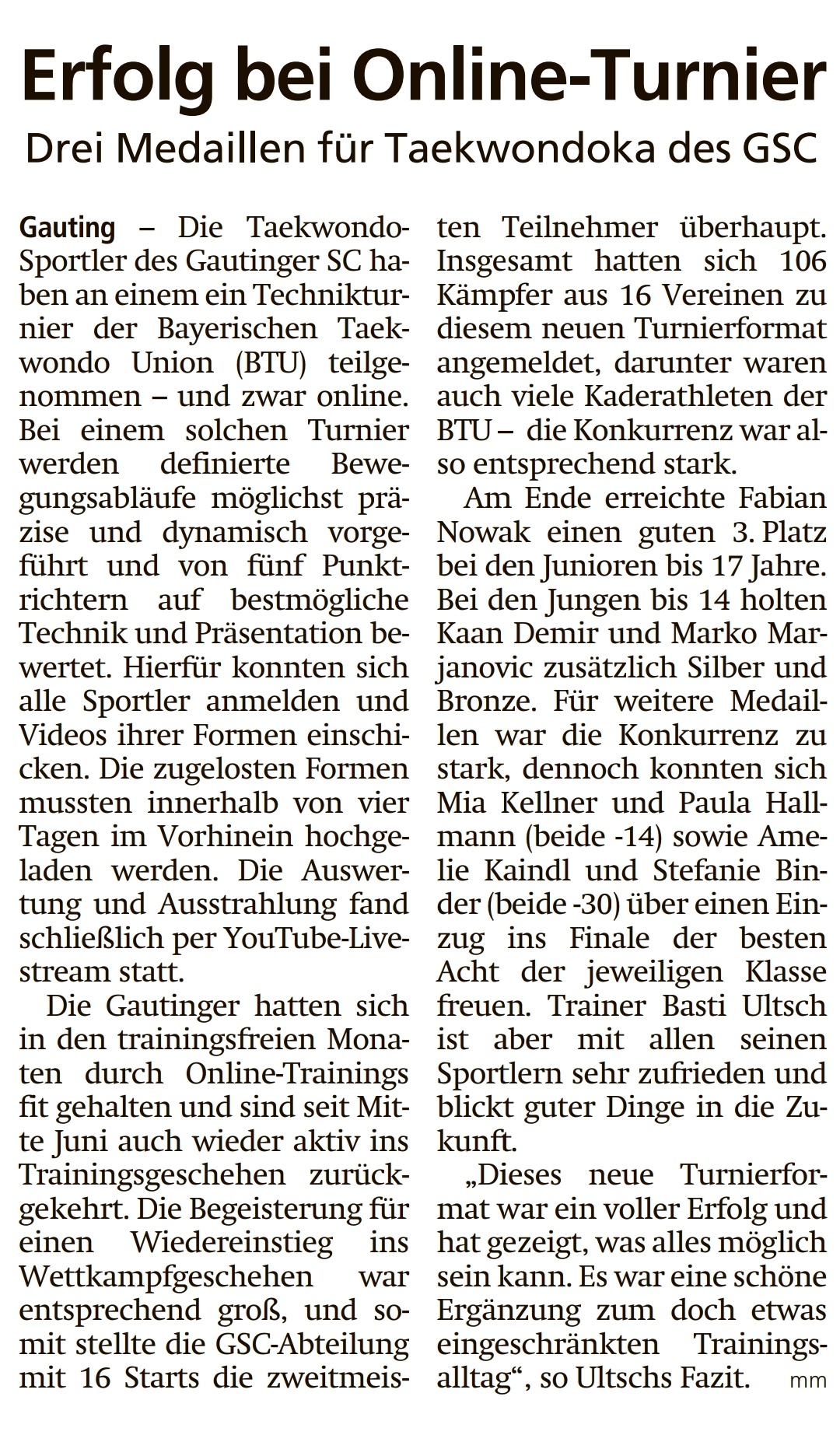 Erfolg bei Online-Turnier

Drei Medaillen für Taekwondoka des GSC

Gauting – Die Taekwondo-Sportler des Gautinger SC haben an einem ein Technikturnier der Bayerischen Taekwondo Union (BTU) teilgenommen – und zwar online. Bei einem solchen Turnier werden definierte Bewegungsabläufe möglichst präzise und dynamisch vorgeführt und von fünf Punktrichtern auf bestmögliche Technik und Präsentation bewertet. Hierfür konnten sich alle Sportler anmelden und Videos ihrer Formen einschicken. Die zugelosten Formen mussten innerhalb von vier Tagen im Vorhinein hochgeladen werden. Die Auswertung und Ausstrahlung fand schließlich per YouTube-Livestream statt.

Die Gautinger hatten sich in den trainingsfreien Monaten durch Online-Trainings fit gehalten und sind seit Mitte Juni auch wieder aktiv ins Trainingsgeschehen zurückgekehrt. Die Begeisterung für einen Wiedereinstieg ins Wettkampfgeschehen war entsprechend groß, und somit stellte die GSC-Abteilung mit 16 Starts die zweitmeisten Teilnehmer überhaupt. Insgesamt hatten sich 106 Kämpfer aus 16 Vereinen zu diesem neuen Turnierformat angemeldet, darunter waren auch viele Kaderathleten der BTU – die Konkurrenz war also entsprechend stark.

Am Ende erreichte Fabian Nowak einen guten 3. Platz bei den Junioren bis 17 Jahre. Bei den Jungen bis 14 holten Kaan Demir und Marko Marjanovic zusätzlich Silber und Bronze. Für weitere Medaillen war die Konkurrenz zu stark, dennoch konnten sich Mia Kellner und Paula Hallmann (beide -14) sowie Amelie Kaindl und Stefanie Binder (beide -30) über einen Einzug ins Finale der besten Acht der jeweiligen Klasse freuen. Trainer Basti Ultsch ist aber mit allen seinen Sportlern sehr zufrieden und blickt guter Dinge in die Zukunft.

„Dieses neue Turnierformat war ein voller Erfolg und hat gezeigt, was alles möglich sein kann. Es war eine schöne Ergänzung zum doch etwas eingeschränkten Trainingsalltag“, so Ultschs Fazit. mm